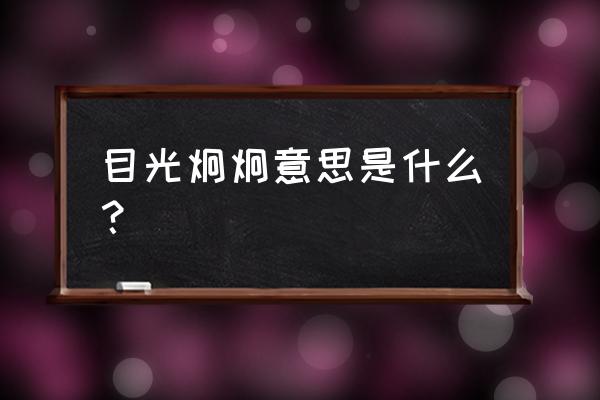 目光炯炯意思是什么？